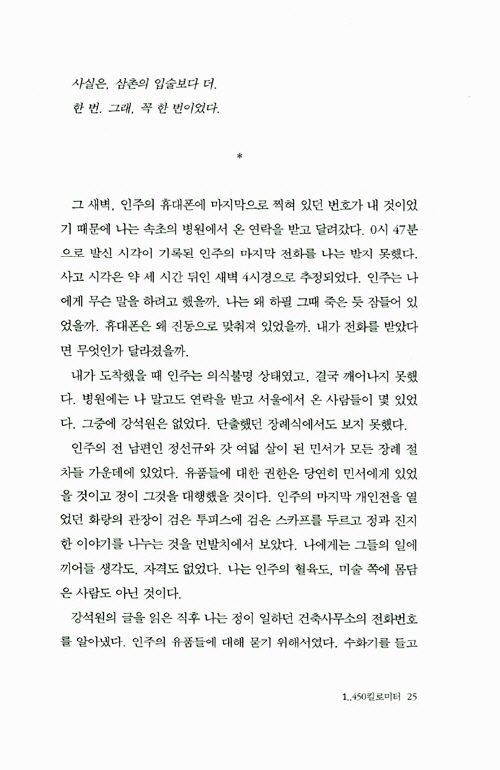 사실은, 삼촌의 입술보다 더.

한 번. 그래, 꼭 한 번이었다.

*

그 새벽, 인주의 휴대폰에 마지막으로 찍혀 있던 번호가 내 것이었기 때문에 나는 속초의 병원에서 온 연락을 받고 달려갔다. 0시 47분으로 발신 시각이 기록된 인주의 마지막 전화를 나는 받지 못했다. 사고 시각은 약 세 시간 뒤인 새벽 4시경으로 추정되었다. 인주는 나에게 무슨 말을 하려고 했을까. 나는 왜 하필 그때 죽은 듯 잠들어 있었을까. 휴대폰은 왜 진동으로 맞춰져 있었을까. 내가 전화를 받았다면 무엇인가 달라졌을까.

내가 도착했을 때 인주는 의식불명 상태였고, 결국 깨어나지 못했다. 병원에는 나 말고도 연락을 받고 서울에서 온 사람들이 몇 있었다. 그중에 강석원은 없었다. 단출했던 장례식에서도 보지 못했다.

인주의 전 남편인 정선규와 갓 여덟 살이 된 민서가 모든 장례 절차들 가운데에 있었다. 유품들에 대한 권한은 당연히 민서에게 있었을 것이고 정이 그것을 대행했을 것이다. 인주의 마지막 개인전을 열었던 화랑의 관장이 검은 투피스에 검은 스카프를 두르고 정과 진지한 이야기를 나누는 것을 먼발치에서 보았다. 나에게는 그들의 일에 끼어들 생각도, 자격도 없었다. 나는 인주의 혈육도, 미술 쪽에 몸담은 사람도 아닌 것이다.

강석원의 글을 읽은 직후 나는 정이 일하던 건축사무소의 전화번호를 알아냈다. 인주의 유품들에 대해 묻기 위해서였다. 수화기를 들고

1..450킬로미터 25